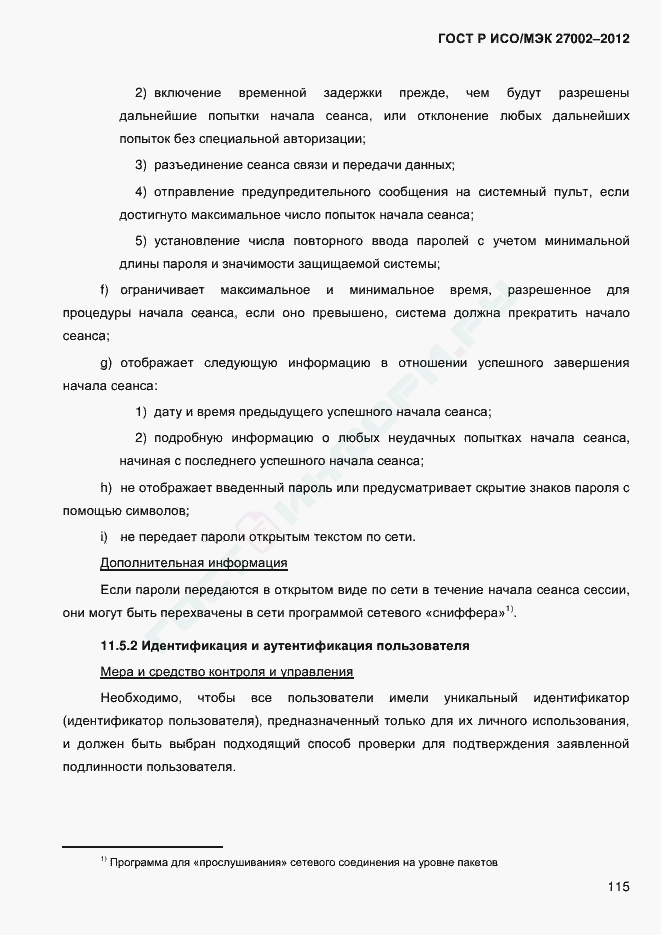 ГОСТ Р ИСО/МЭК 27002–2012

2) включение временной задержки прежде, чем будут разрешены дальнейшие попытки начала сеанса, или отклонение любых дальнейших попыток без специальной авторизации;

3) разъединение сеанса связи и передачи данных;

4) отправление предупредительного сообщения на системный пульт, если достигнуто максимальное число попыток начала сеанса;

5) установление числа повторного ввода паролей с учетом минимальной длины пароля и значимости защищаемой системы;

f) ограничивает максимальное и минимальное время, разрешенное для процедуры начала сеанса, если оно превышено, система должна прекратить начало сеанса;

g) отображает следующую информацию в отношении успешного завершения начала сеанса:

1) дату и время предыдущего успешного начала сеанса;

2) подробную информацию о любых неудачных попытках начала сеанса, начиная с последнего успешного начала сеанса;

h) не отображает введенный пароль или предусматривает скрытие знаков пароля с помощью символов;

i) не передает пароли открытым текстом по сети.

Дополнительная информация

Если пароли передаются в открытом виде по сети в течение начала сеанса сессии, они могут быть перехвачены в сети программой сетевого «сниффера»$^{1)}$.

11.5.2 Идентификация и аутентификация пользователя

Мера и средство контроля и управления

Необходимо, чтобы все пользователи имели уникальный идентификатор (идентификатор пользователя), предназначенный только для их личного использования, и должен быть выбран подходящий способ проверки для подтверждения заявленной подлинности пользователя.

$^{1)}$ Программа для «прослушивания» сетевого соединения на уровне пакетов

115